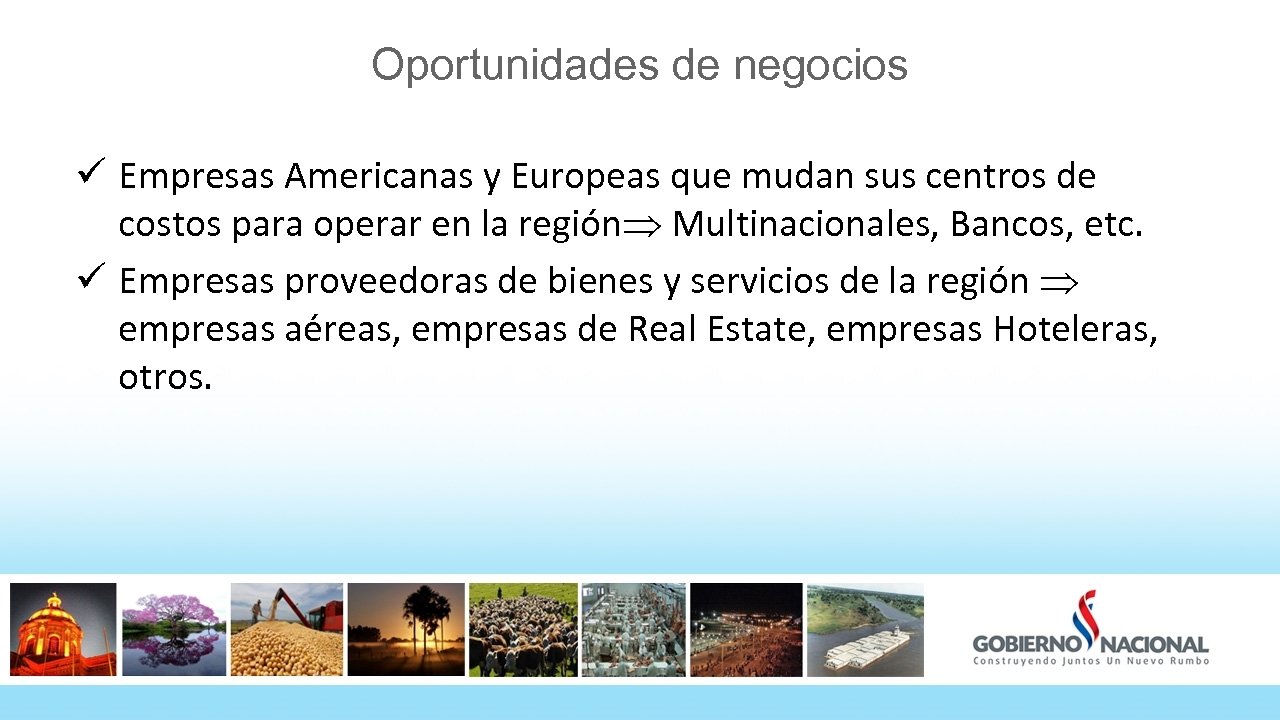 Oportunidades de negocios

✓ Empresas Americanas y Europeas que mudan sus centros de costos para operar en la región$\Rightarrow$ Multinacionales, Bancos, etc.

✓ Empresas proveedoras de bienes y servicios de la región $\Rightarrow$ empresas aéreas, empresas de Real Estate, empresas Hoteleras, otros.

GOBIERNO NACIONAL
Construyendo Juntos Un Nuevo Rumbo